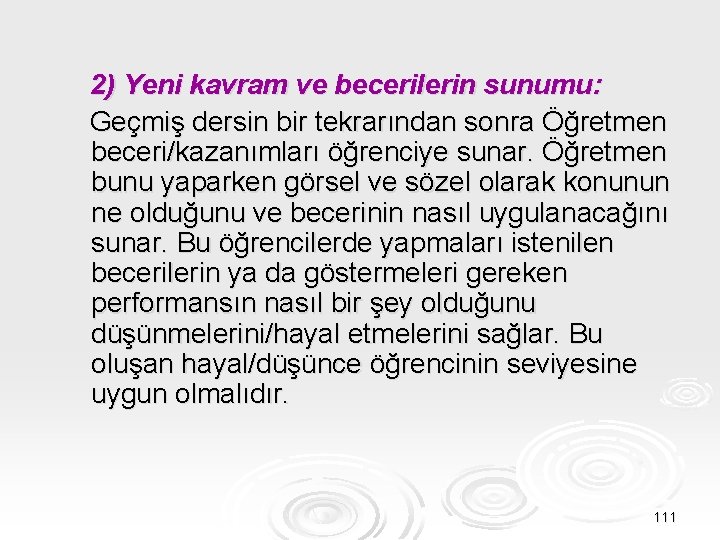 2) Yeni kavram ve becerilerin sunumu:

Geçmiş dersin bir tekrarından sonra Öğretmen beceri/kazanımları öğrenciye sunar. Öğretmen bunu yaparken görsel ve sözel olarak konunun ne olduğunu ve becerinin nasıl uygulanacağını sunar. Bu öğrencilerde yapmaları istenilen becerilerin ya da göstermeleri gereken performansın nasıl bir şey olduğunu düşünmelerini/hayal etmelerini sağlar. Bu oluşan hayal/düşünce öğrencinin seviyesine uygun olmalıdır.

111